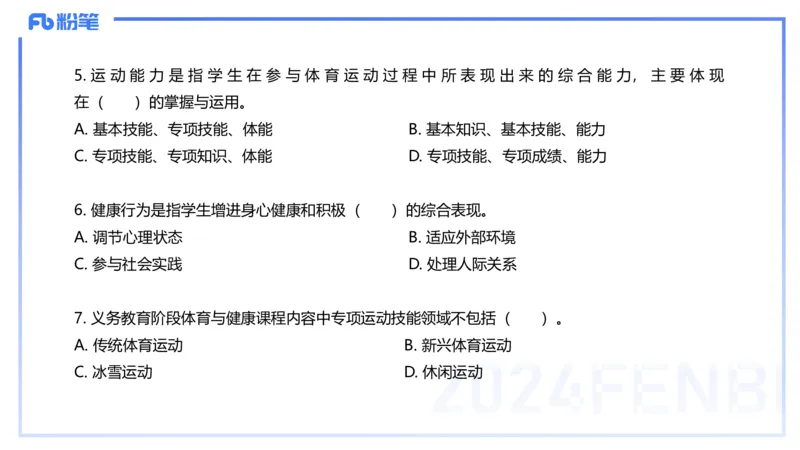 Fb 粉笔

5. 运动能力是指学生在参与体育运动过程中所表现出来的综合能力，主要体现在（　　）的掌握与运用。
A. 基本技能、专项技能、体能
B. 基本知识、基本技能、能力
C. 专项技能、专项知识、体能
D. 专项技能、专项成绩、能力

6. 健康行为是指学生增进身心健康和积极（　　）的综合表现。
A. 调节心理状态
B. 适应外部环境
C. 参与社会实践
D. 处理人际关系

7. 义务教育阶段体育与健康课程内容中专项运动技能领域不包括（　　）。
A. 传统体育运动
B. 新兴体育运动
C. 冰雪运动
D. 休闲运动

2024FENBI